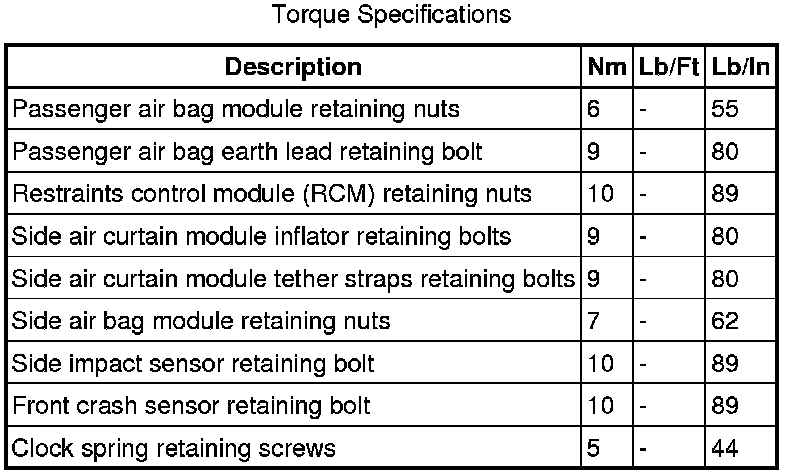 Torque Specifications

| Description | Nm | Lb/Ft | Lb/In |
|---|---|---|---|
| Passenger air bag module retaining nuts | 6 | - | 55 |
| Passenger air bag earth lead retaining bolt | 9 | - | 80 |
| Restraints control module (RCM) retaining nuts | 10 | - | 89 |
| Side air curtain module inflator retaining bolts | 9 | - | 80 |
| Side air curtain module tether straps retaining bolts | 9 | - | 80 |
| Side air bag module retaining nuts | 7 | - | 62 |
| Side impact sensor retaining bolt | 10 | - | 89 |
| Front crash sensor retaining bolt | 10 | - | 89 |
| Clock spring retaining screws | 5 | - | 44 |